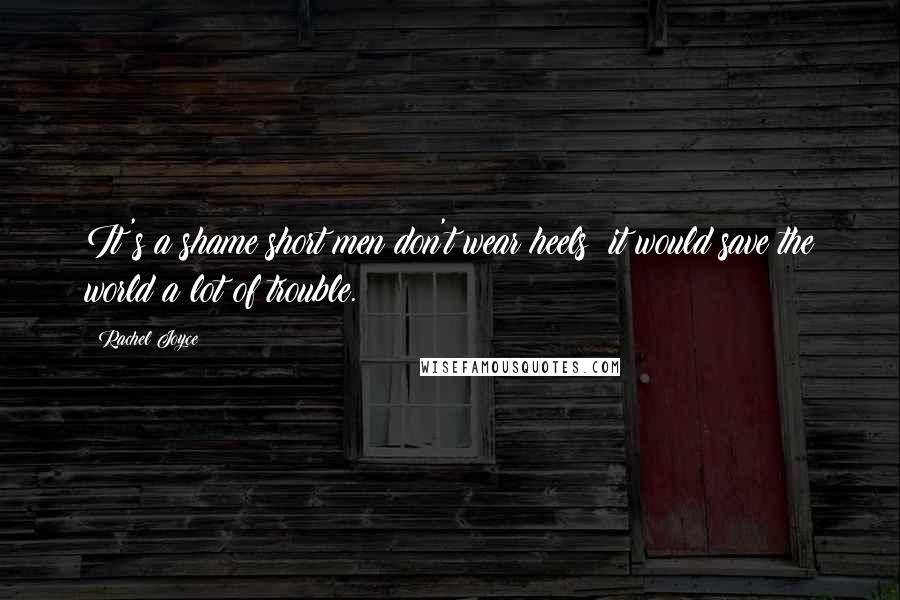 It's a shame short men don't wear heels  it would save the world a lot of trouble.

Rachel Joyce

WISEFAMOUSQUOTES.COM